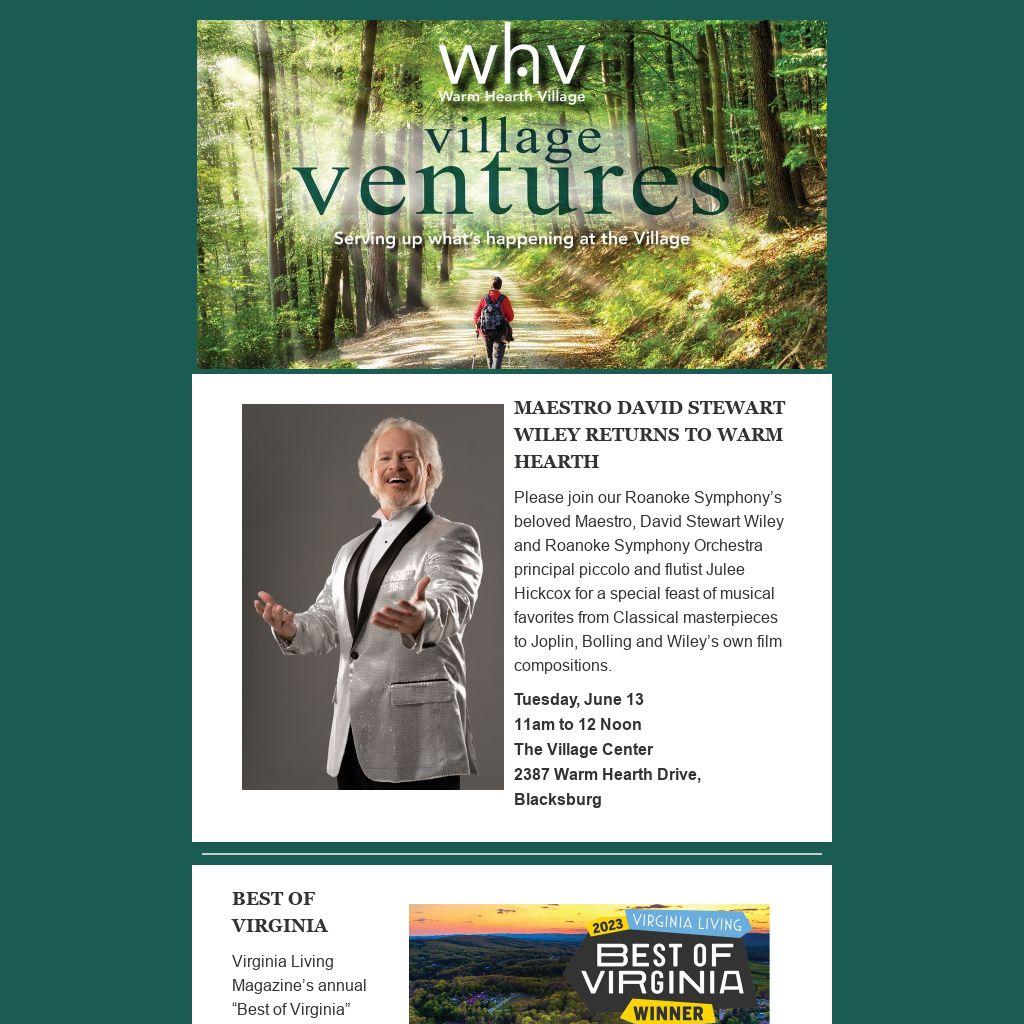 whv
Warm Hearth Village

village ventures

Serving up what's happening at the Village

MAESTRO DAVID STEWART WILEY RETURNS TO WARM HEARTH

Please join our Roanoke Symphony's beloved Maestro, David Stewart Wiley and Roanoke Symphony Orchestra principal piccolo and flutist Julee Hickcox for a special feast of musical favorites from Classical masterpieces to Joplin, Bolling and Wiley's own film compositions.

Tuesday, June 13
11am to 12 Noon
The Village Center
2387 Warm Hearth Drive, Blacksburg

BEST OF VIRGINIA

Virginia Living Magazine's annual "Best of Virginia"

2023 VIRGINIA LIVING
BEST OF VIRGINIA
WINNER